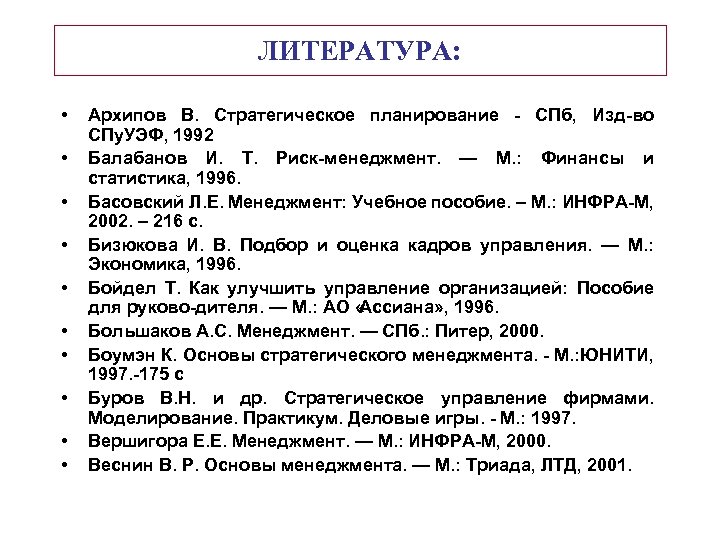 ЛИТЕРАТУРА:

• Архипов В. Стратегическое планирование - СПб, Изд-во СПуУЭФ, 1992
• Балабанов И. Т. Риск-менеджмент. — М.: Финансы и статистика, 1996.
• Басовский Л.Е. Менеджмент: Учебное пособие. – М.: ИНФРА-М, 2002. – 216 с.
• Бизюкова И. В. Подбор и оценка кадров управления. — М.: Экономика, 1996.
• Бойдел Т. Как улучшить управление организацией: Пособие для руково-дителя. — М.: АО «Ассиана», 1996.
• Большаков А.С. Менеджмент. — СПб.: Питер, 2000.
• Боумэн К. Основы стратегического менеджмента. - М.:ЮНИТИ, 1997.-175 с
• Буров В.Н. и др. Стратегическое управление фирмами. Моделирование. Практикум. Деловые игры. - М.: 1997.
• Вершигора Е.Е. Менеджмент. — М.: ИНФРА-М, 2000.
• Веснин В. Р. Основы менеджмента. — М.: Триада, ЛТД, 2001.